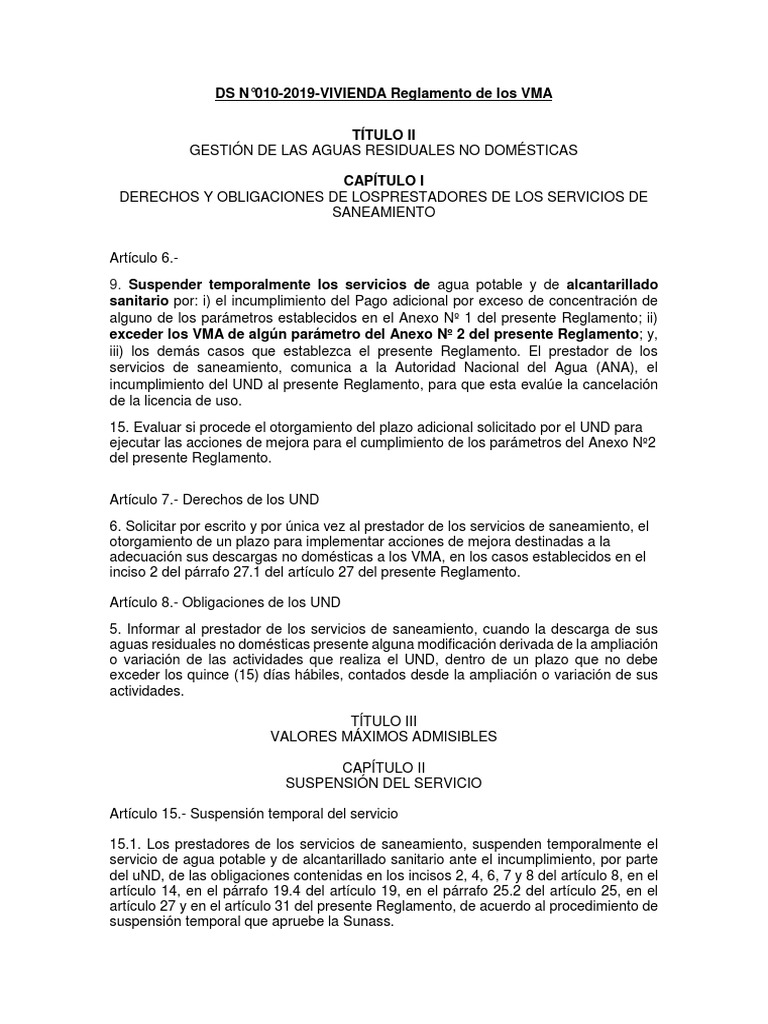 DS N°010-2019-VIVIENDA Reglamento de los VMA

TÍTULO II
GESTIÓN DE LAS AGUAS RESIDUALES NO DOMÉSTICAS

CAPÍTULO I
DERECHOS Y OBLIGACIONES DE LOSPRESTADORES DE LOS SERVICIOS DE SANEAMIENTO

Artículo 6.-

9. Suspender temporalmente los servicios de agua potable y de alcantarillado sanitario por: i) el incumplimiento del Pago adicional por exceso de concentración de alguno de los parámetros establecidos en el Anexo Nº 1 del presente Reglamento; ii) exceder los VMA de algún parámetro del Anexo Nº 2 del presente Reglamento; y, iii) los demás casos que establezca el presente Reglamento. El prestador de los servicios de saneamiento, comunica a la Autoridad Nacional del Agua (ANA), el incumplimiento del UND al presente Reglamento, para que esta evalúe la cancelación de la licencia de uso.

15. Evaluar si procede el otorgamiento del plazo adicional solicitado por el UND para ejecutar las acciones de mejora para el cumplimiento de los parámetros del Anexo Nº2 del presente Reglamento.

Artículo 7.- Derechos de los UND

6. Solicitar por escrito y por única vez al prestador de los servicios de saneamiento, el otorgamiento de un plazo para implementar acciones de mejora destinadas a la adecuación sus descargas no domésticas a los VMA, en los casos establecidos en el inciso 2 del párrafo 27.1 del artículo 27 del presente Reglamento.

Artículo 8.- Obligaciones de los UND

5. Informar al prestador de los servicios de saneamiento, cuando la descarga de sus aguas residuales no domésticas presente alguna modificación derivada de la ampliación o variación de las actividades que realiza el UND, dentro de un plazo que no debe exceder los quince (15) días hábiles, contados desde la ampliación o variación de sus actividades.

TÍTULO III
VALORES MÁXIMOS ADMISIBLES

CAPÍTULO II
SUSPENSIÓN DEL SERVICIO

Artículo 15.- Suspensión temporal del servicio

15.1. Los prestadores de los servicios de saneamiento, suspenden temporalmente el servicio de agua potable y de alcantarillado sanitario ante el incumplimiento, por parte del uND, de las obligaciones contenidas en los incisos 2, 4, 6, 7 y 8 del artículo 8, en el artículo 14, en el párrafo 19.4 del artículo 19, en el párrafo 25.2 del artículo 25, en el artículo 27 y en el artículo 31 del presente Reglamento, de acuerdo al procedimiento de suspensión temporal que apruebe la Sunass.